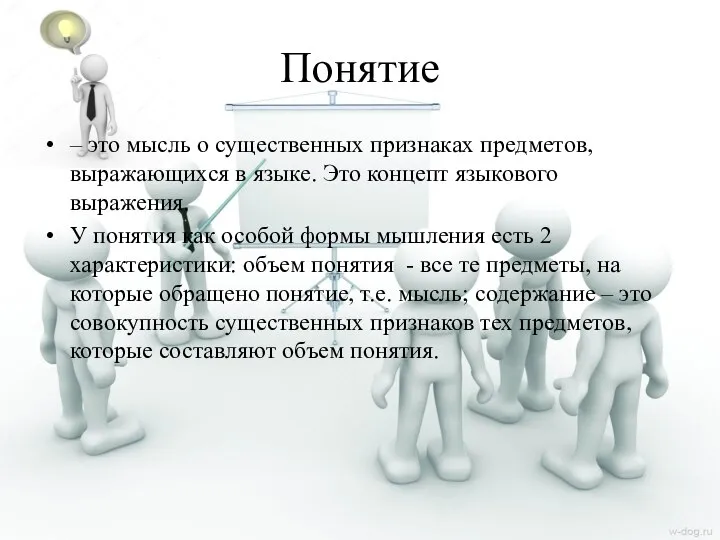 Понятие

• – это мысль о существенных признаках предметов, выражающихся в языке. Это концепт языкового выражения.

• У понятия как особой формы мышления есть 2 характеристики: объем понятия - все те предметы, на которые обращено понятие, т.е. мысль; содержание – это совокупность существенных признаков тех предметов, которые составляют объем понятия.

w-dog.ru